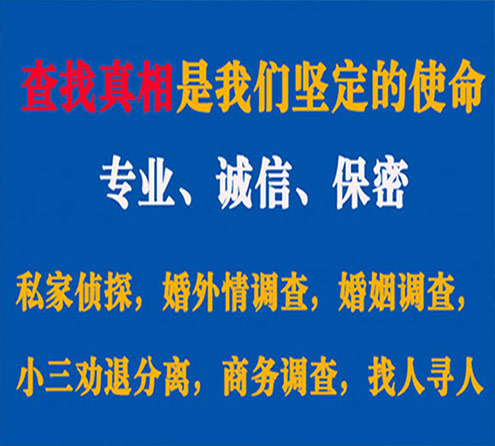 查找真相是我们坚定的使命

专业、诚信、保密

私家侦探，婚外情调查，婚姻调查，

小三劝退分离，商务调查，找人寻人